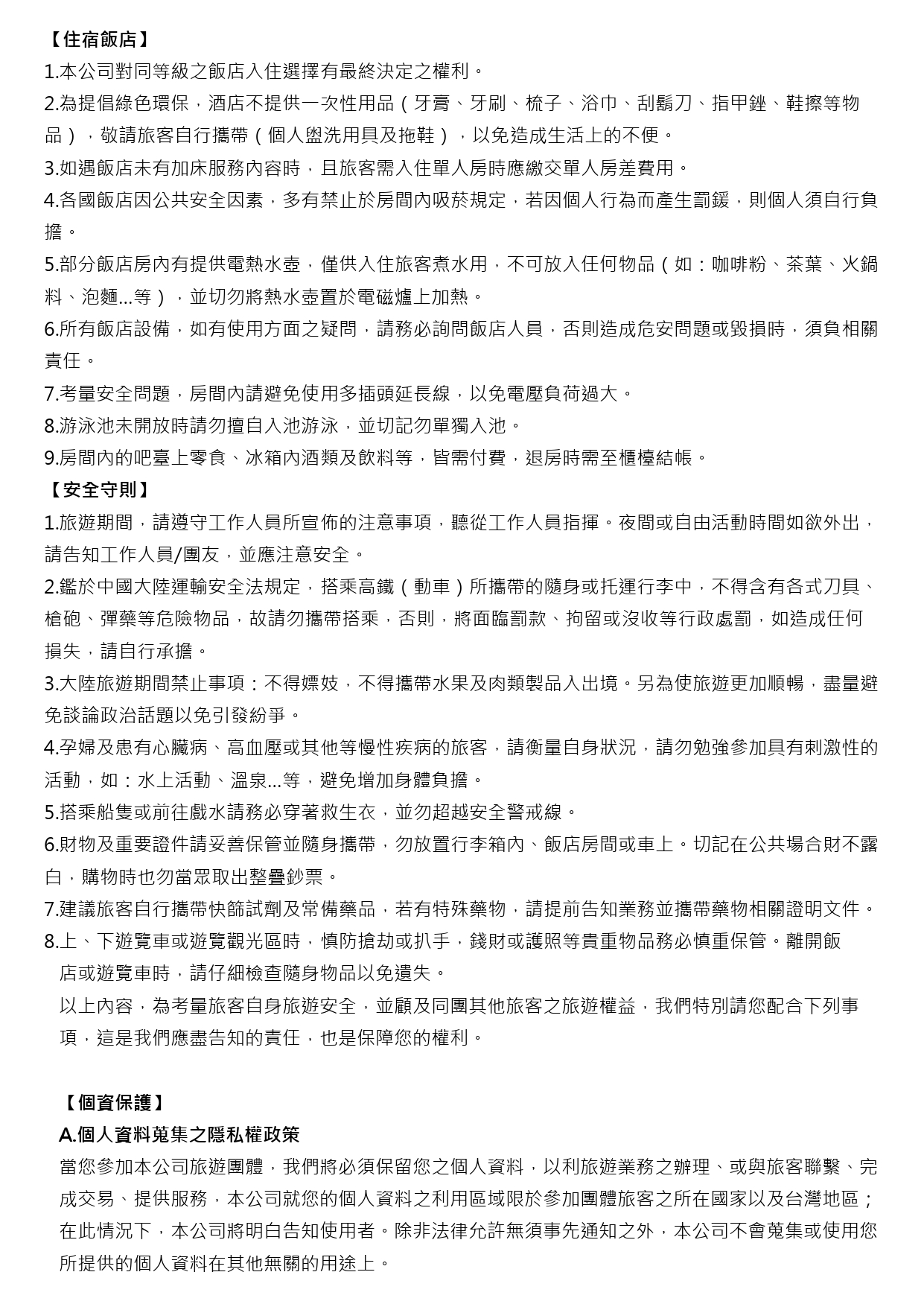 【住宿飯店】

1.本公司對同等級之飯店入住選擇有最終決定之權利。

2.為提倡綠色環保，酒店不提供一次性用品（牙膏、牙刷、梳子、浴巾、刮鬍刀、指甲銼、鞋擦等物品），敬請旅客自行攜帶（個人盥洗用具及拖鞋），以免造成生活上的不便。

3.如遇飯店未有加床服務內容時，且旅客需入住單人房時應繳交單人房差費用。

4.各國飯店因公共安全因素，多有禁止於房間內吸菸規定，若因個人行為而產生罰鍰，則個人須自行負擔。

5.部分飯店房內有提供電熱水壺，僅供入住旅客煮水用，不可放入任何物品（如：咖啡粉、茶葉、火鍋料、泡麵...等），並切勿將熱水壺置於電磁爐上加熱。

6.所有飯店設備，如有使用方面之疑問，請務必詢問飯店人員，否則造成危安問題或毀損時，須負相關責任。

7.考量安全問題，房間內請避免使用多插頭延長線，以免電壓負荷過大。

8.游泳池未開放時請勿擅自入池游泳，並切記勿單獨入池。

9.房間內的吧臺上零食、冰箱內酒類及飲料等，皆需付費，退房時需至櫃檯結帳。

【安全守則】

1.旅遊期間，請遵守工作人員所宣佈的注意事項，聽從工作人員指揮。夜間或自由活動時間如欲外出，請告知工作人員/團友，並應注意安全。

2.鑑於中國大陸運輸安全法規定，搭乘高鐵（動車）所攜帶的隨身或托運行李中，不得含有各式刀具、槍砲、彈藥等危險物品，故請勿攜帶搭乘，否則，將面臨罰款、拘留或沒收等行政處罰，如造成任何損失，請自行承擔。

3.大陸旅遊期間禁止事項：不得嫖妓，不得攜帶水果及肉類製品入出境。另為使旅遊更加順暢，盡量避免談論政治話題以免引發紛爭。

4.孕婦及患有心臟病、高血壓或其他等慢性疾病的旅客，請衡量自身狀況，請勿勉強參加具有刺激性的活動，如：水上活動、溫泉...等，避免增加身體負擔。

5.搭乘船隻或前往戲水請務必穿著救生衣，並勿超越安全警戒線。

6.財物及重要證件請妥善保管並隨身攜帶，勿放置行李箱內、飯店房間或車上。切記在公共場合財不露白，購物時也勿當眾取出整疊鈔票。

7.建議旅客自行攜帶快篩試劑及常備藥品，若有特殊藥物，請提前告知業務並攜帶藥物相關證明文件。

8.上、下遊覽車或遊覽觀光區時，慎防搶劫或扒手，錢財或護照等貴重物品務必慎重保管。離開飯店或遊覽車時，請仔細檢查隨身物品以免遺失。

以上內容，為考量旅客自身旅遊安全，並顧及同團其他旅客之旅遊權益，我們特別請您配合下列事項，這是我們應盡告知的責任，也是保障您的權利。

【個資保護】

A.個人資料蒐集之隱私權政策

當您參加本公司旅遊團體，我們將必須保留您之個人資料，以利旅遊業務之辦理、或與旅客聯繫、完成交易、提供服務，本公司就您的個人資料之利用區域限於參加團體旅客之所在國家以及台灣地區；在此情況下，本公司將明白告知使用者。除非法律允許無須事先通知之外，本公司不會蒐集或使用您所提供的個人資料在其他無關的用途上。